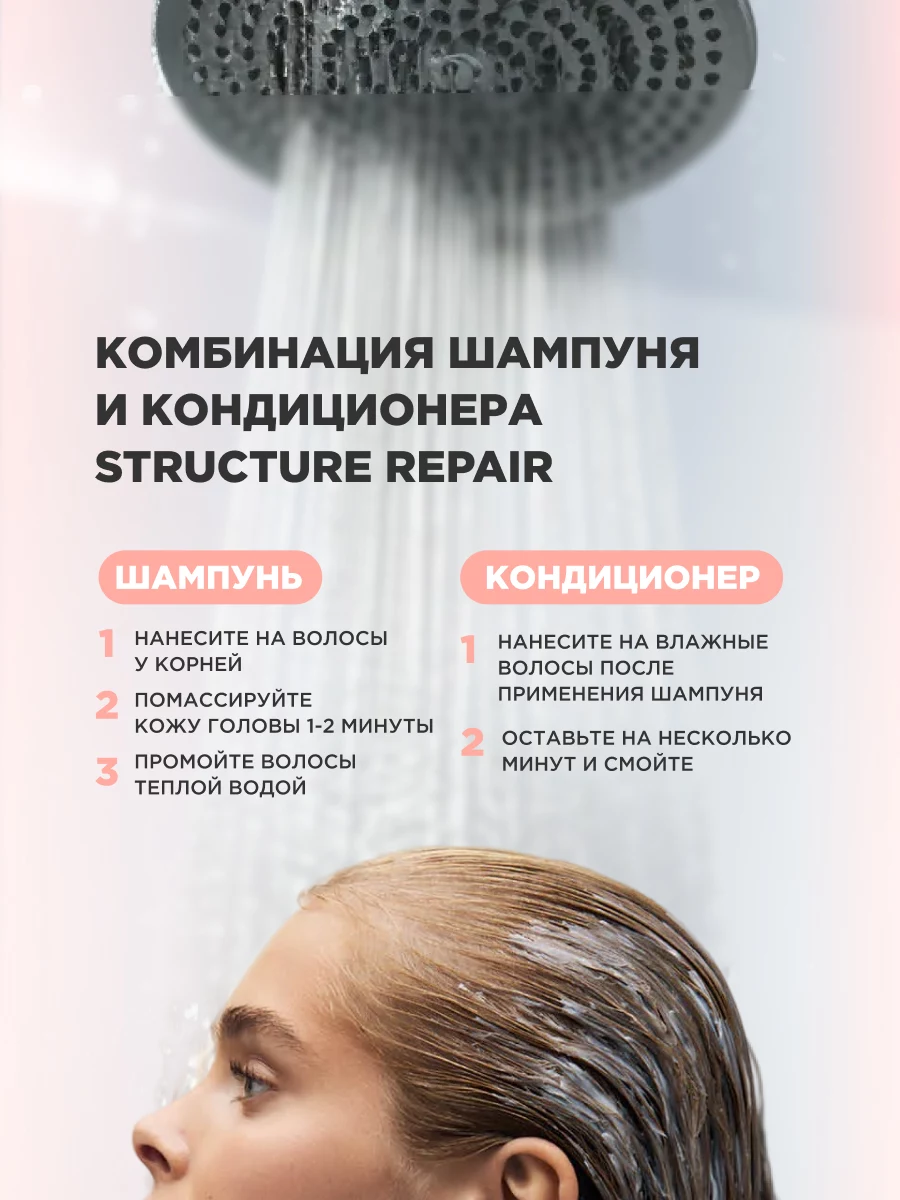 КОМБИНАЦИЯ ШАМПУНЯ И КОНДИЦИОНЕРА STRUCTURE REPAIR

ШАМПУНЬ

1 НАНЕСИТЕ НА ВОЛОСЫ У КОРНЕЙ

2 ПОМАССИРУЙТЕ КОЖУ ГОЛОВЫ 1-2 МИНУТЫ

3 ПРОМОЙТЕ ВОЛОСЫ ТЕПЛОЙ ВОДОЙ

КОНДИЦИОНЕР

1 НАНЕСИТЕ НА ВЛАЖНЫЕ ВОЛОСЫ ПОСЛЕ ПРИМЕНЕНИЯ ШАМПУНЯ

2 ОСТАВЬТЕ НА НЕСКОЛЬКО МИНУТ И СМОЙТЕ